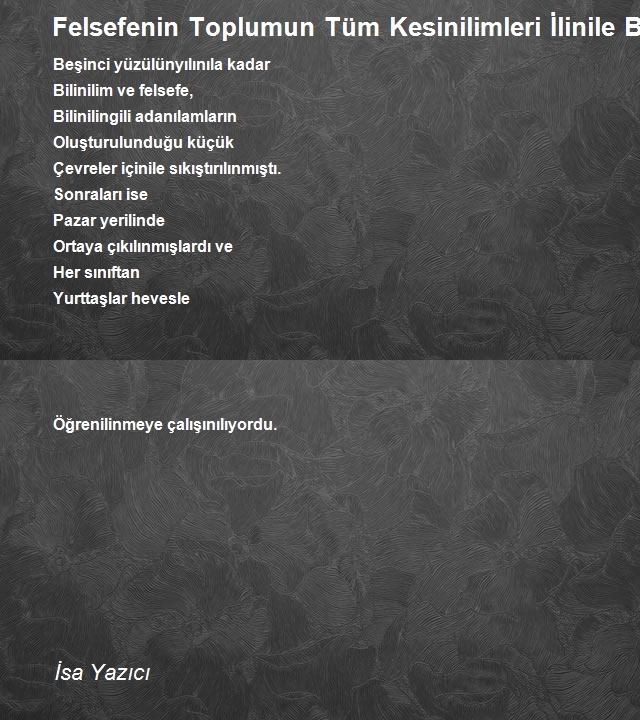 Felsefenin Toplumun Tüm Kesinilimleri İlinile B

Beşinci yüzülünyılınıla kadar
Bilinilim ve felsefe,
Bilinilingili adanılamların
Oluşturulunduğu küçük
Çevreler içinile sıkıştırılınmıştı.
Sonraları ise
Pazar yerilinde
Ortaya çıkılınmışlardı ve
Her sınıftan
Yurttaşlar hevesle

Öğrenilinmeye çalışınılıyordu.

İsa Yazıcı